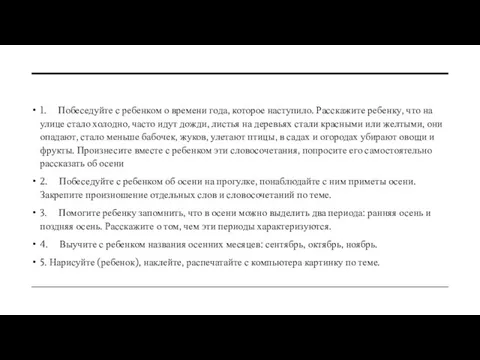 • 1. Побеседуйте с ребенком о времени года, которое наступило. Расскажите ребенку, что на улице стало холодно, часто идут дожди, листья на деревьях стали красными или желтыми, они опадают, стало меньше бабочек, жуков, улетают птицы, в садах и огородах убирают овощи и фрукты. Произнесите вместе с ребенком эти словосочетания, попросите его самостоятельно рассказать об осени

• 2. Побеседуйте с ребенком об осени на прогулке, понаблюдайте с ним приметы осени. Закрепите произношение отдельных слов и словосочетаний по теме.

• 3. Помогите ребенку запомнить, что в осени можно выделить два периода: ранняя осень и поздняя осень. Расскажите о том, чем эти периоды характеризуются.

• 4. Выучите с ребенком названия осенних месяцев: сентябрь, октябрь, ноябрь.

• 5. Нарисуйте (ребенок), наклейте, распечатайте с компьютера картинку по теме.